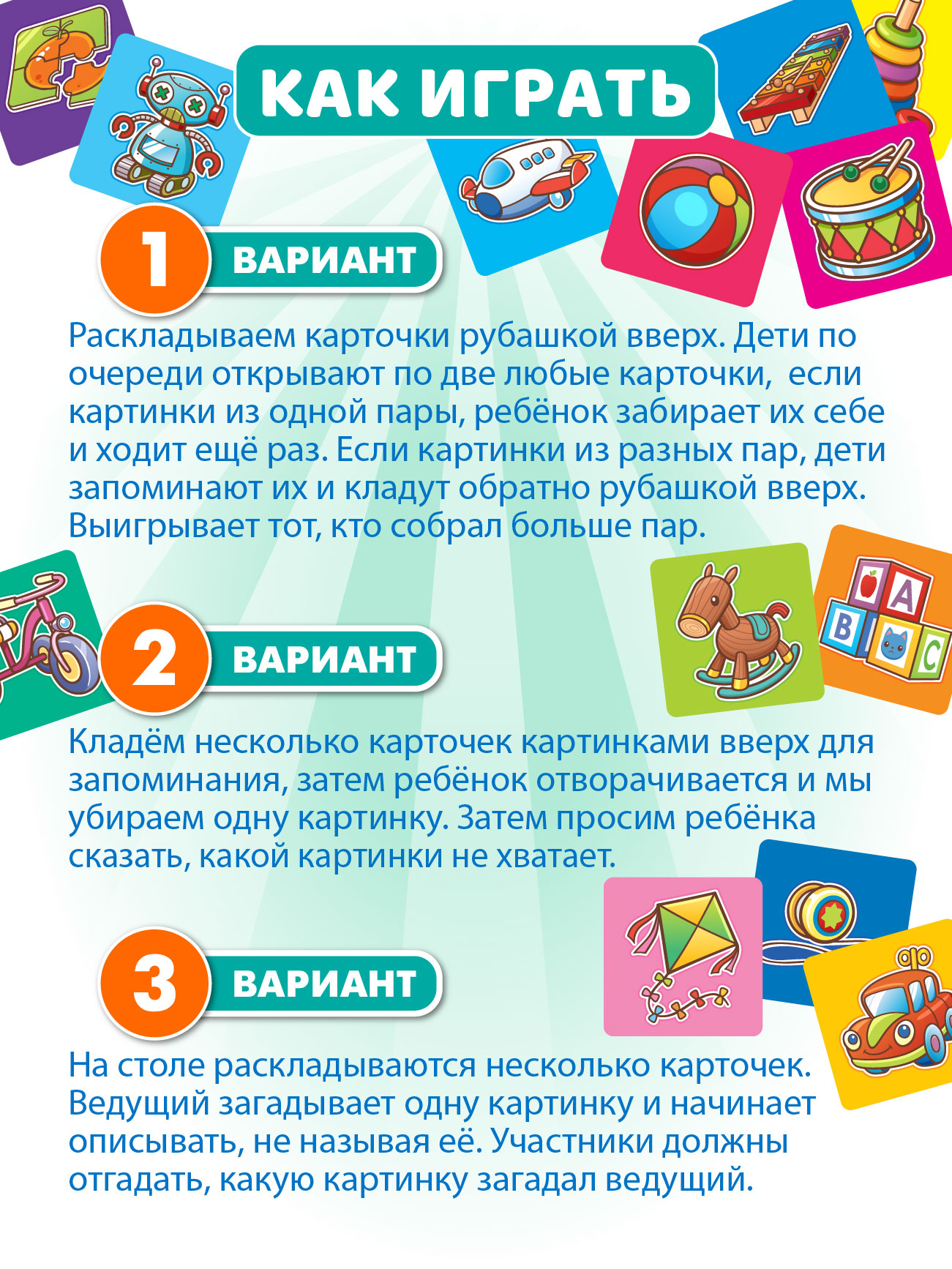 КАК ИГРАТЬ

1 ВАРИАНТ

Раскладываем карточки рубашкой вверх. Дети по очереди открывают по две любые карточки,  если картинки из одной пары, ребёнок забирает их себе и ходит ещё раз. Если картинки из разных пар, дети запоминают их и кладут обратно рубашкой вверх. Выигрывает тот, кто собрал больше пар.

A
B
C

2 ВАРИАНТ

Кладём несколько карточек картинками вверх для запоминания, затем ребёнок отворачивается и мы убираем одну картинку. Затем просим ребёнка сказать, какой картинки не хватает.

3 ВАРИАНТ

На столе раскладываются несколько карточек. Ведущий загадывает одну картинку и начинает описывать, не называя её. Участники должны отгадать, какую картинку загадал ведущий.